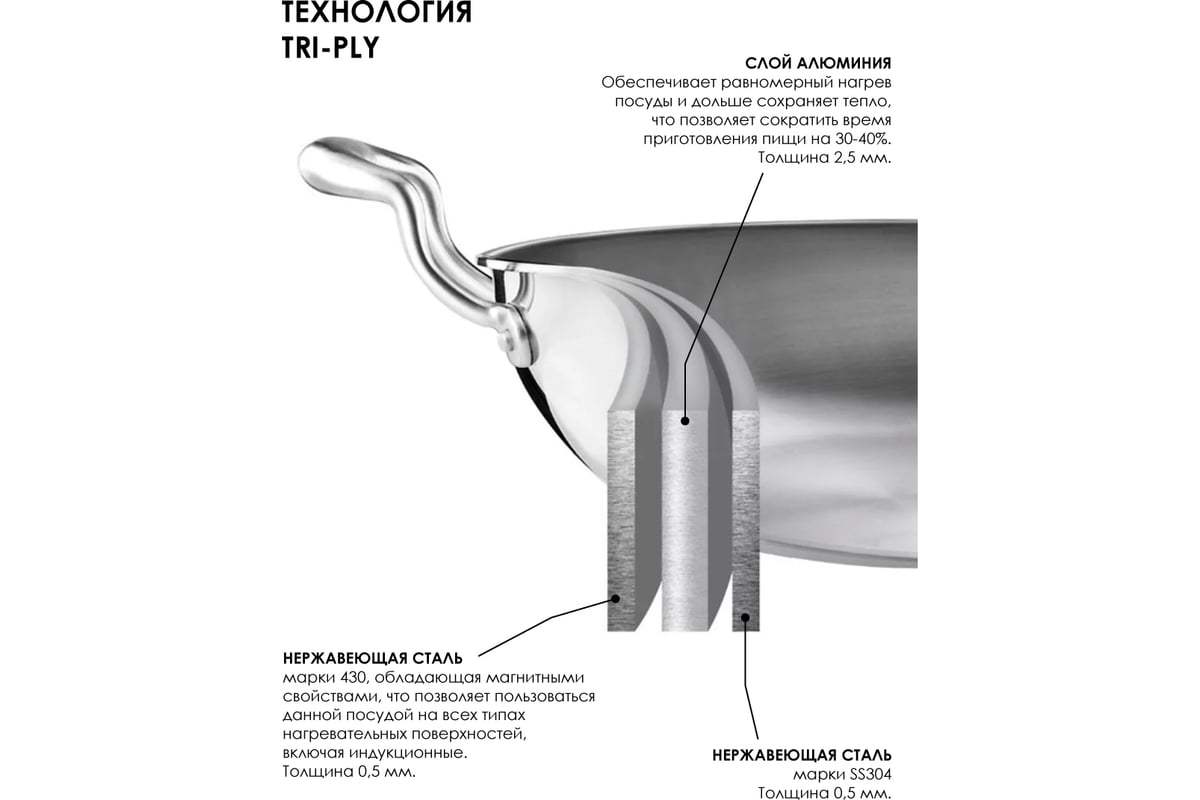 ТЕХНОЛОГИЯ TRI-PLY

СЛОЙ АЛЮМИНИЯ
Обеспечивает равномерный нагрев посуды и дольше сохраняет тепло, что позволяет сократить время приготовления пищи на 30-40%. Толщина 2,5 мм.

НЕРЖАВЕЮЩАЯ СТАЛЬ
марки 430, обладающая магнитными свойствами, что позволяет пользоваться данной посудой на всех типах нагревательных поверхностей, включая индукционные. Толщина 0,5 мм.

НЕРЖАВЕЮЩАЯ СТАЛЬ
марки SS304
Толщина 0,5 мм.